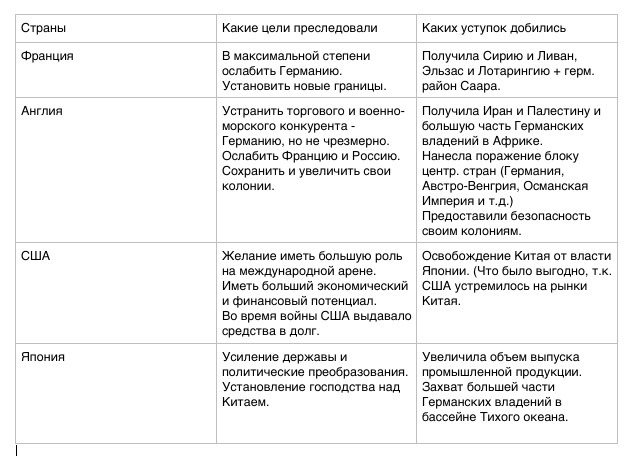 | Страны | Какие цели преследовали | Каких уступок добились |
|---|---|---|
| Франция | В максимальной степени ослабить Германию. Установить новые границы. | Получила Сирию и Ливан, Эльзас и Лотарингию + герм. район Саара. |
| Англия | Устранить торгового и военно-морского конкурента - Германию, но не чрезмерно. Ослабить Францию и Россию. Сохранить и увеличить свои колонии. | Получила Иран и Палестину и большую часть Германских владений в Африке. Нанесла поражение блоку центр. стран (Германия, Австро-Венгрия, Османская Империя и т.д.) Предоставили безопасность своим колониям. |
| США | Желание иметь большую роль на международной арене. Иметь больший экономический и финансовый потенциал. Во время войны США выдавало средства в долг. | Освобождение Китая от власти Японии. (Что было выгодно, т.к. США устремилось на рынки Китая. |
| Япония | Усиление державы и политические преобразования. Установление господства над Китаем. | Увеличила объем выпуска промышленной продукции. Захват большей части Германских владений в бассейне Тихого океана. |